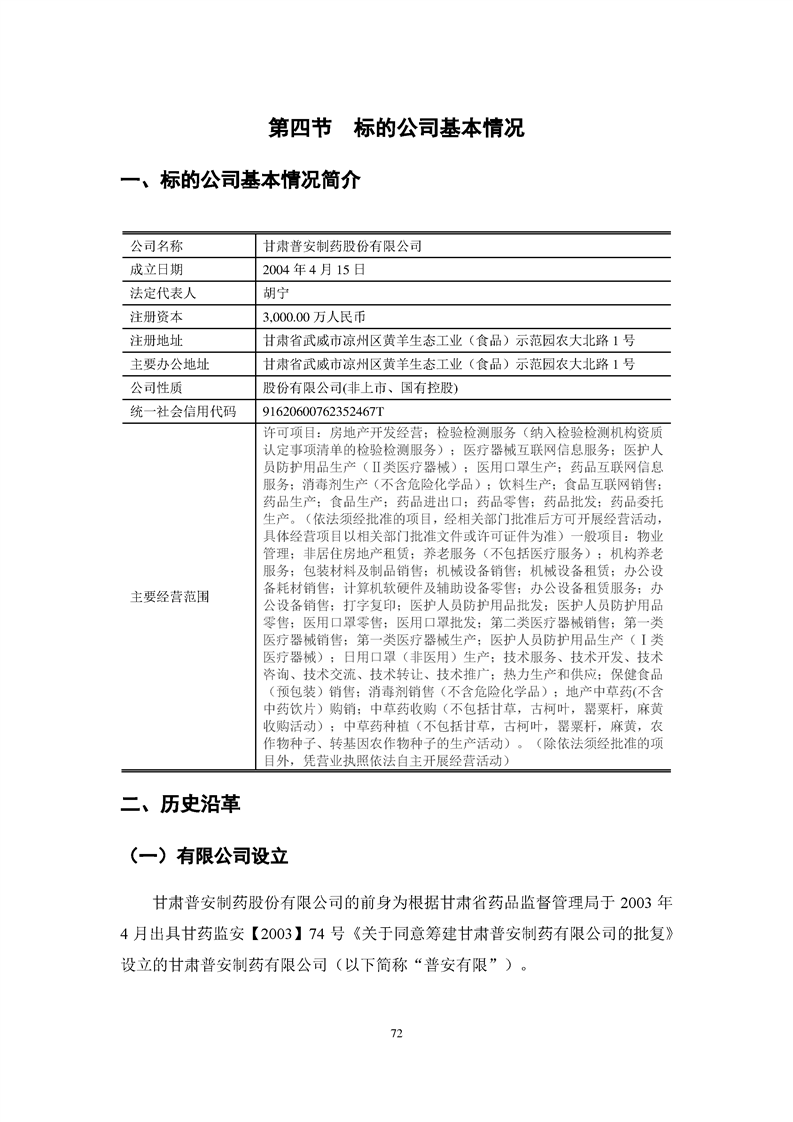 第四节　标的公司基本情况

一、标的公司基本情况简介

| 公司名称 | 甘肃普安制药股份有限公司 |
|---|---|
| 成立日期 | 2004 年 4 月 15 日 |
| 法定代表人 | 胡宁 |
| 注册资本 | 3,000.00 万人民币 |
| 注册地址 | 甘肃省武威市凉州区黄羊生态工业（食品）示范园农大北路 1 号 |
| 主要办公地址 | 甘肃省武威市凉州区黄羊生态工业（食品）示范园农大北路 1 号 |
| 公司性质 | 股份有限公司(非上市、国有控股) |
| 统一社会信用代码 | 91620600762352467T |
| 主要经营范围 | 许可项目：房地产开发经营；检验检测服务（纳入检验检测机构资质认定事项清单的检验检测服务）；医疗器械互联网信息服务；医护人员防护用品生产（Ⅱ类医疗器械）；医用口罩生产；药品互联网信息服务；消毒剂生产（不含危险化学品）；饮料生产；食品互联网销售；药品生产；食品生产；药品进出口；药品零售；药品批发；药品委托生产。（依法须经批准的项目，经相关部门批准后方可开展经营活动，具体经营项目以相关部门批准文件或许可证件为准）一般项目：物业管理；非居住房地产租赁；养老服务（不包括医疗服务）；机构养老服务；包装材料及制品销售；机械设备销售；机械设备租赁；办公设备耗材销售；计算机软硬件及辅助设备零售；办公设备租赁服务；办公设备销售；打字复印；医护人员防护用品批发；医护人员防护用品零售；医用口罩零售；医用口罩批发；第二类医疗器械销售；第一类医疗器械销售；第一类医疗器械生产；医护人员防护用品生产（Ⅰ类医疗器械）；日用口罩（非医用）生产；技术服务、技术开发、技术咨询、技术交流、技术转让、技术推广；热力生产和供应；保健食品（预包装）销售；消毒剂销售（不含危险化学品）；地产中草药(不含中药饮片）购销；中草药收购（不包括甘草，古柯叶，罂粟杆，麻黄收购活动）；中草药种植（不包括甘草，古柯叶，罂粟杆，麻黄，农作物种子、转基因农作物种子的生产活动）。（除依法须经批准的项目外，凭营业执照依法自主开展经营活动） |

二、历史沿革

（一）有限公司设立

甘肃普安制药股份有限公司的前身为根据甘肃省药品监督管理局于 2003 年 4 月出具甘药监安【2003】74 号《关于同意筹建甘肃普安制药有限公司的批复》设立的甘肃普安制药有限公司（以下简称“普安有限”）。

72